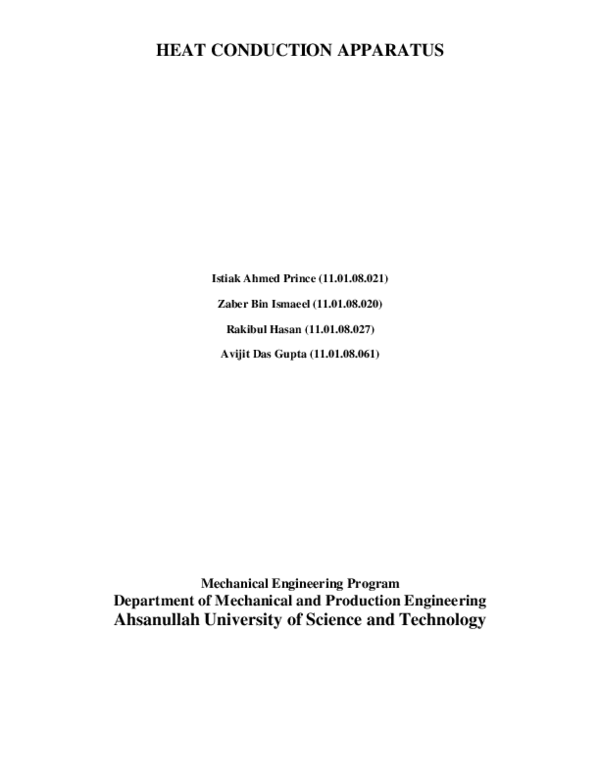 HEAT CONDUCTION APPARATUS

Istiak Ahmed Prince (11.01.08.021)

Zaber Bin Ismaeel (11.01.08.020)

Rakibul Hasan (11.01.08.027)

Avijit Das Gupta (11.01.08.061)

Mechanical Engineering Program
Department of Mechanical and Production Engineering
Ahsanullah University of Science and Technology